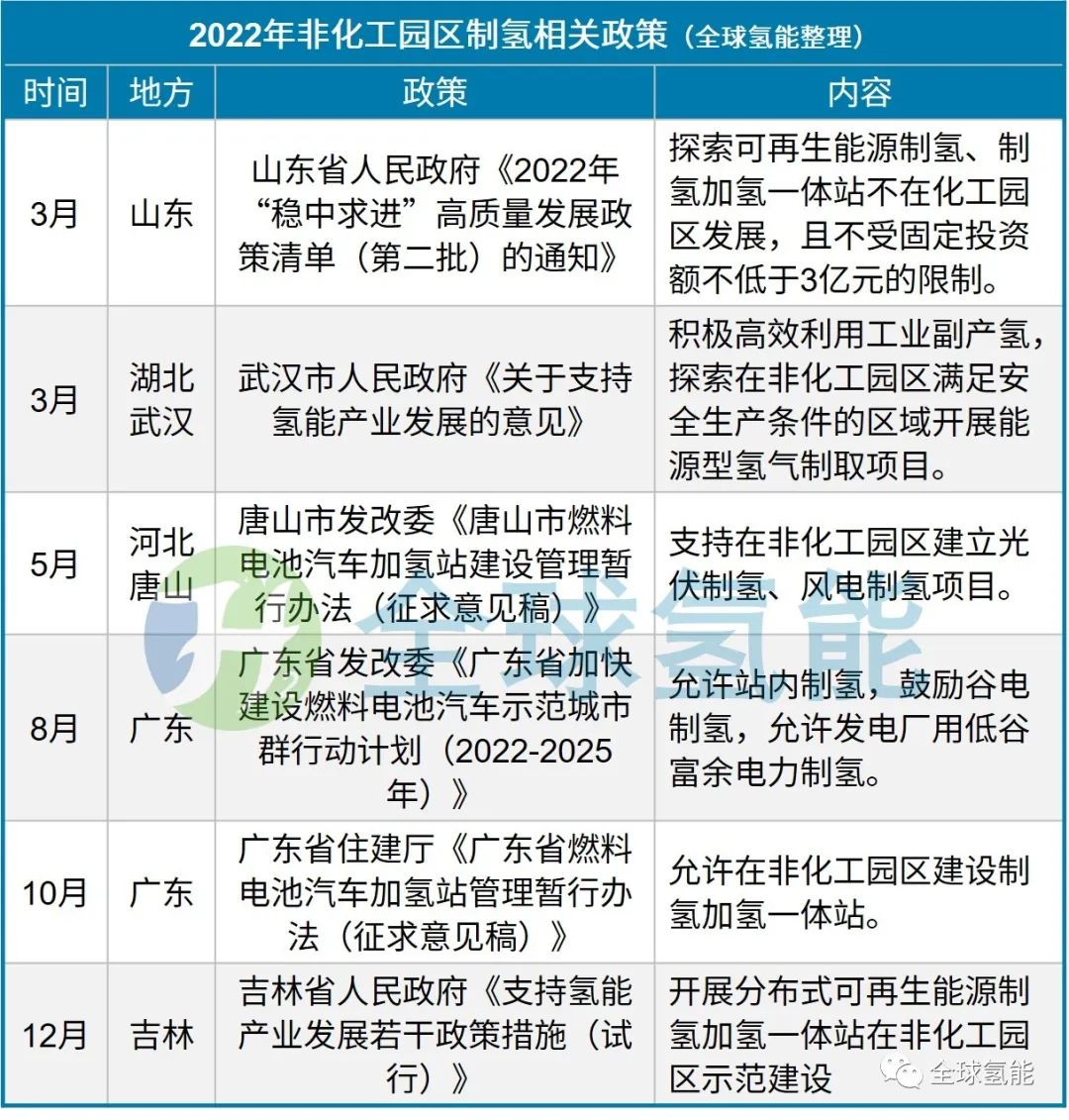 2022年非化工园区制氢相关政策（全球氢能整理）

| 时间 | 地方 | 政策 | 内容 |
|---|---|---|---|
| 3月 | 山东 | 山东省人民政府《2022年“稳中求进”高质量发展政策清单（第二批）的通知》 | 探索可再生能源制氢、制氢加氢一体站不在化工园区发展，且不受固定投资额不低于3亿元的限制。 |
| 3月 | 湖北武汉 | 武汉市人民政府《关于支持氢能产业发展的意见》 | 积极高效利用工业副产氢，探索在非化工园区满足安全生产条件的区域开展能源型氢气制取项目。 |
| 5月 | 河北唐山 | 唐山市发改委《唐山市燃料电池汽车加氢站建设管理暂行办法（征求意见稿）》 | 支持在非化工园区建立光伏制氢、风电制氢项目。 |
| 8月 | 广东 | 广东省发改委《广东省加快建设燃料电池汽车示范城市群行动计划（2022-2025年）》 | 允许站内制氢，鼓励谷电制氢，允许发电厂用低谷富余电力制氢。 |
| 10月 | 广东 | 广东省住建厅《广东省燃料电池汽车加氢站管理暂行办法（征求意见稿）》 | 允许在非化工园区建设制氢加氢一体站。 |
| 12月 | 吉林 | 吉林省人民政府《支持氢能产业发展若干政策措施（试行）》 | 开展分布式可再生能源制氢加氢一体站在非化工园区示范建设 |

全球氢能

全球氢能